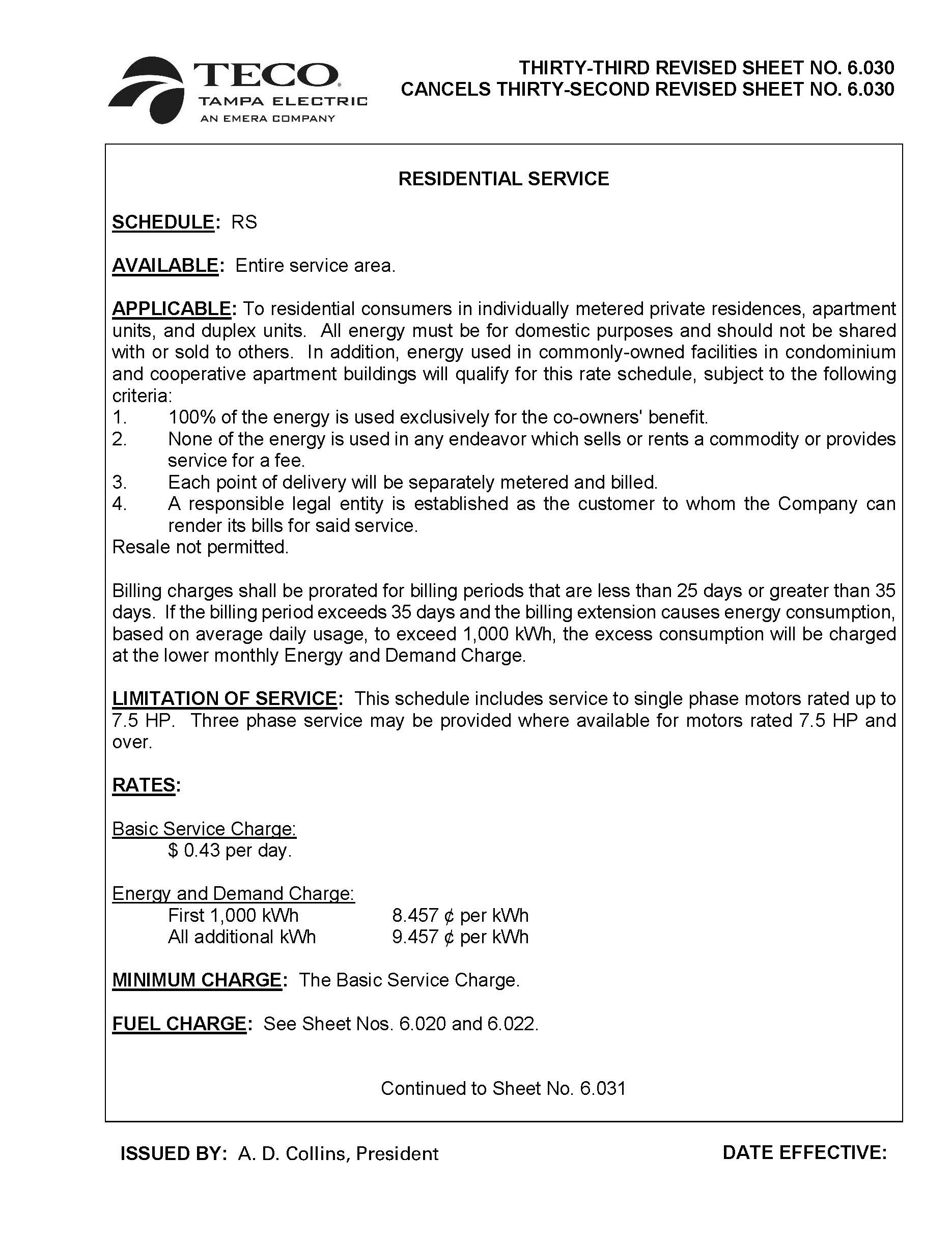 TECO
TAMPA ELECTRIC
AN EMERA COMPANY

THIRTY-THIRD REVISED SHEET NO. 6.030
CANCELS THIRTY-SECOND REVISED SHEET NO. 6.030

RESIDENTIAL SERVICE

SCHEDULE: RS

AVAILABLE: Entire service area.

APPLICABLE: To residential consumers in individually metered private residences, apartment units, and duplex units. All energy must be for domestic purposes and should not be shared with or sold to others. In addition, energy used in commonly-owned facilities in condominium and cooperative apartment buildings will qualify for this rate schedule, subject to the following criteria:
1. 100% of the energy is used exclusively for the co-owners' benefit.
2. None of the energy is used in any endeavor which sells or rents a commodity or provides service for a fee.
3. Each point of delivery will be separately metered and billed.
4. A responsible legal entity is established as the customer to whom the Company can render its bills for said service.
Resale not permitted.

Billing charges shall be prorated for billing periods that are less than 25 days or greater than 35 days. If the billing period exceeds 35 days and the billing extension causes energy consumption, based on average daily usage, to exceed 1,000 kWh, the excess consumption will be charged at the lower monthly Energy and Demand Charge.

LIMITATION OF SERVICE: This schedule includes service to single phase motors rated up to 7.5 HP. Three phase service may be provided where available for motors rated 7.5 HP and over.

RATES:

Basic Service Charge:
$ 0.43 per day.

Energy and Demand Charge:
First 1,000 kWh 8.457 ¢ per kWh
All additional kWh 9.457 ¢ per kWh

MINIMUM CHARGE: The Basic Service Charge.

FUEL CHARGE: See Sheet Nos. 6.020 and 6.022.

Continued to Sheet No. 6.031

ISSUED BY: A. D. Collins, President

DATE EFFECTIVE: